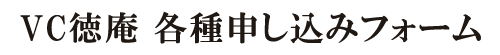 VC徳庵 各種申し込みフォーム